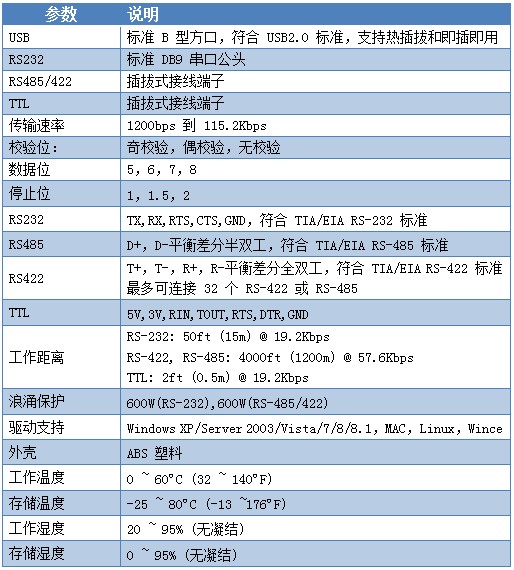 | 参数 | 说明 |
|---|---|
| USB | 标准 B 型方口，符合 USB2.0 标准，支持热插拔和即插即用 |
| RS232 | 标准 DB9 串口公头 |
| RS485/422 | 插拔式接线端子 |
| TTL | 插拔式接线端子 |
| 传输速率 | 1200bps 到 115.2Kbps |
| 校验位： | 奇校验，偶校验，无校验 |
| 数据位 | 5, 6, 7, 8 |
| 停止位 | 1, 1.5, 2 |
| RS232 | TX,RX,RTS,CTS,GND，符合 TIA/EIA RS-232 标准 |
| RS485 | D+, D-平衡差分半双工，符合 TIA/EIA RS-485 标准 |
| RS422 | T+, T-, R+, R-平衡差分全双工，符合 TIA/EIA RS-422 标准 最多可连接 32 个 RS-422 或 RS-485 |
| TTL | 5V,3V,RIN,TOUT,RTS,DTR,GND |
| 工作距离 | RS-232: 50ft (15m) @ 19.2Kbps RS-422, RS-485: 4000ft (1200m) @ 57.6Kbps TTL: 2ft (0.5m) @ 19.2Kbps |
| 浪涌保护 | 600W(RS-232),600W(RS-485/422) |
| 驱动支持 | Windows XP/Server 2003/Vista/7/8/8.1, MAC, Linux, Wince |
| 外壳 | ABS 塑料 |
| 工作温度 | 0 ~ 60°C (32 ~ 140°F) |
| 存储温度 | -25 ~ 80°C (-13 ~176°F) |
| 工作湿度 | 20 ~ 95% (无凝结) |
| 存储湿度 | 0 ~ 95% (无凝结) |